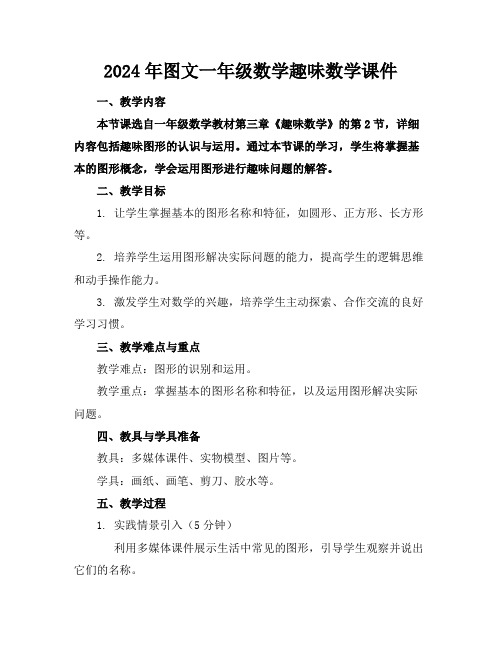 2024年图文一年级数学趣味数学课件

一、教学内容

本节课选自一年级数学教材第三章《趣味数学》的第2节，详细内容包括趣味图形的认识与运用。通过本节课的学习，学生将掌握基本的图形概念，学会运用图形进行趣味问题的解答。

二、教学目标

1. 让学生掌握基本的图形名称和特征，如圆形、正方形、长方形等。

2. 培养学生运用图形解决实际问题的能力，提高学生的逻辑思维和动手操作能力。

3. 激发学生对数学的兴趣，培养学生主动探索、合作交流的良好学习习惯。

三、教学难点与重点

教学难点：图形的识别和运用。

教学重点：掌握基本的图形名称和特征，以及运用图形解决实际问题。

四、教具与学具准备

教具：多媒体课件、实物模型、图片等。

学具：画纸、画笔、剪刀、胶水等。

五、教学过程

1. 实践情景引入（5分钟）

利用多媒体课件展示生活中常见的图形，引导学生观察并说出它们的名称。